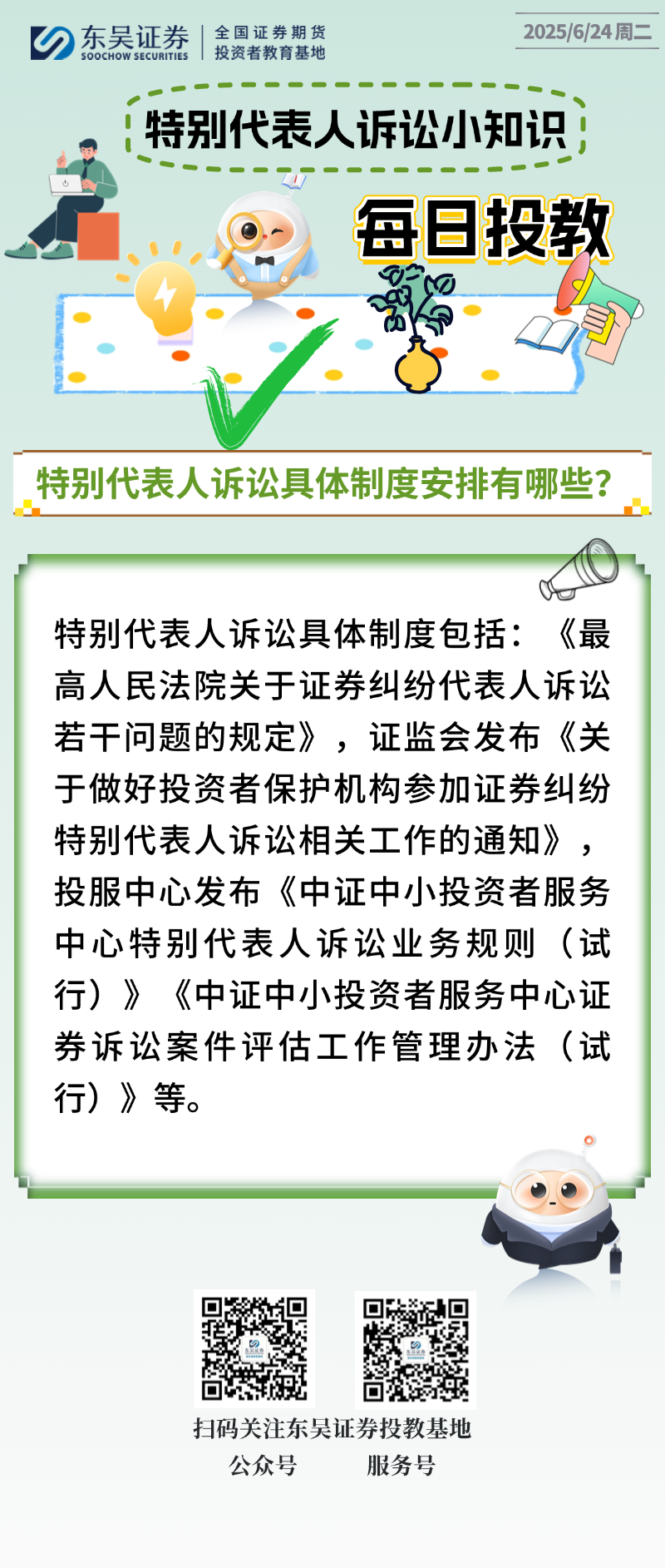 东吴证券
SOOCHOW SECURITIES
全国证券期货
投资者教育基地

2025/6/24周二

特别代表人诉讼小知识

每日投教

特别代表人诉讼具体制度安排有哪些?

特别代表人诉讼具体制度包括:《最高人民法院关于证券纠纷代表人诉讼若干问题的规定》,证监会发布《关于做好投资者保护机构参加证券纠纷特别代表人诉讼相关工作的通知》,投服中心发布《中证中小投资者服务中心特别代表人诉讼业务规则(试行)》《中证中小投资者服务中心证券诉讼案件评估工作管理办法(试行)》等。

扫码关注东吴证券投教基地
公众号 服务号